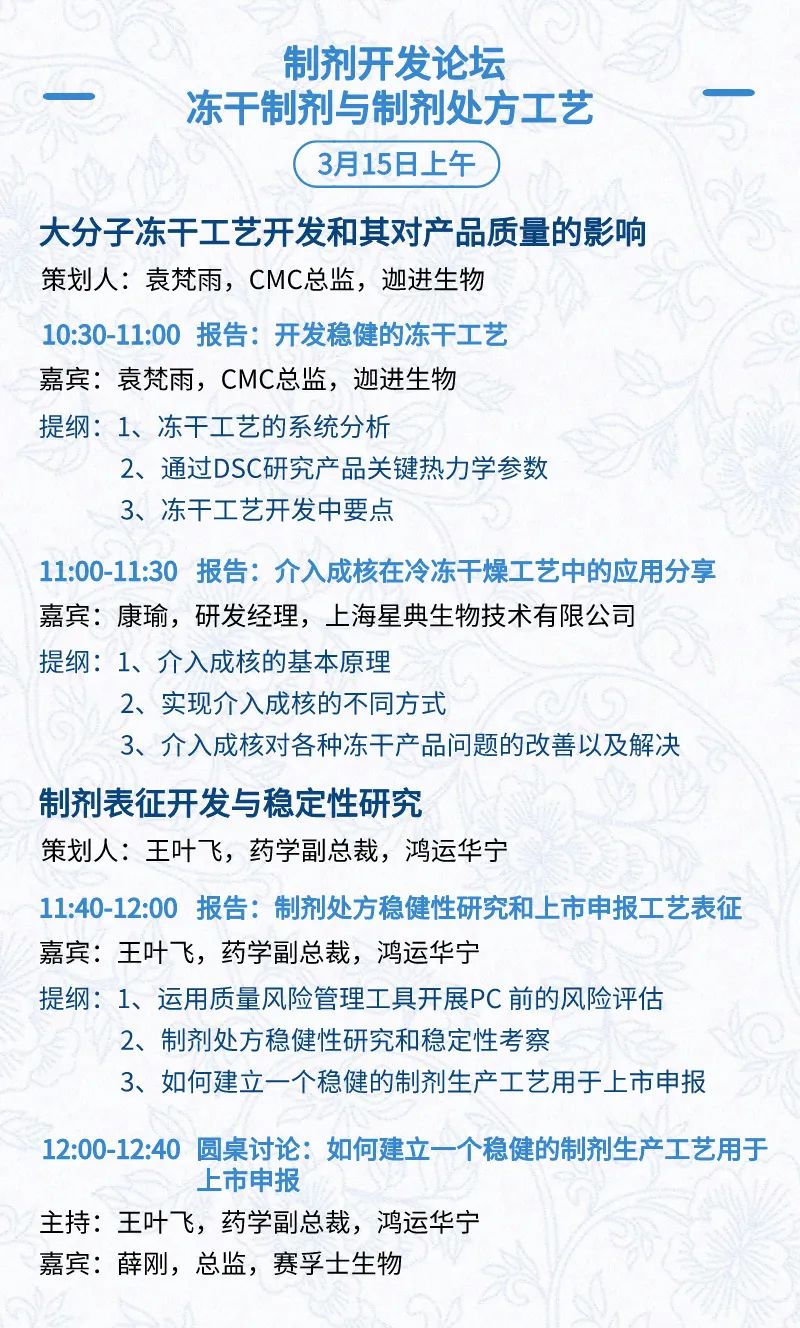 制剂开发论坛
冻干制剂与制剂处方工艺

3月15日上午

大分子冻干工艺开发和其对产品质量的影响
策划人：袁梵雨，CMC总监，迦进生物

10:30-11:00 报告：开发稳健的冻干工艺
嘉宾：袁梵雨，CMC总监，迦进生物
提纲：1、冻干工艺的系统分析
2、通过DSC研究产品关键热力学参数
3、冻干工艺开发中要点

11:00-11:30 报告：介入成核在冷冻干燥工艺中的应用分享
嘉宾：康瑜，研发经理，上海星典生物技术有限公司
提纲：1、介入成核的基本原理
2、实现介入成核的不同方式
3、介入成核对各种冻干产品问题的改善以及解决

制剂表征开发与稳定性研究
策划人：王叶飞，药学副总裁，鸿运华宁

11:40-12:00 报告：制剂处方稳健性研究和上市申报工艺表征
嘉宾：王叶飞，药学副总裁，鸿运华宁
提纲：1、运用质量风险管理工具开展PC 前的风险评估
2、制剂处方稳健性研究和稳定性考察
3、如何建立一个稳健的制剂生产工艺用于上市申报

12:00-12:40 圆桌讨论：如何建立一个稳健的制剂生产工艺用于上市申报
主持：王叶飞，药学副总裁，鸿运华宁
嘉宾：薛刚，总监，赛孚士生物